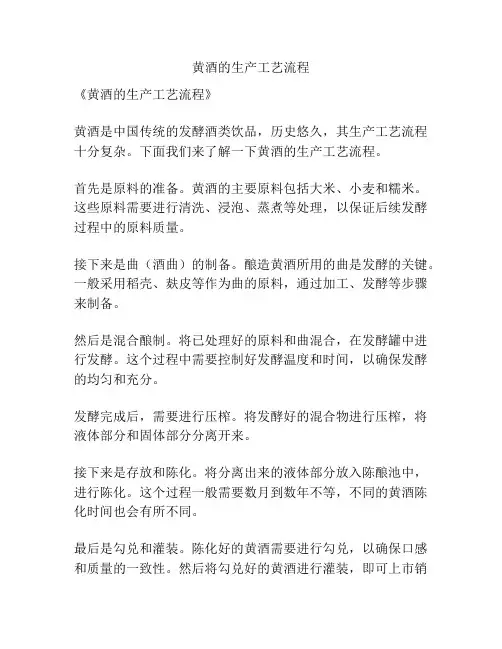 黄酒的生产工艺流程

《黄酒的生产工艺流程》

黄酒是中国传统的发酵酒类饮品，历史悠久，其生产工艺流程十分复杂。下面我们来了解一下黄酒的生产工艺流程。

首先是原料的准备。黄酒的主要原料包括大米、小麦和糯米。这些原料需要进行清洗、浸泡、蒸煮等处理，以保证后续发酵过程中的原料质量。

接下来是曲（酒曲）的制备。酿造黄酒所用的曲是发酵的关键。一般采用稻壳、麸皮等作为曲的原料，通过加工、发酵等步骤来制备。

然后是混合酿制。将已处理好的原料和曲混合，在发酵罐中进行发酵。这个过程中需要控制好发酵温度和时间，以确保发酵的均匀和充分。

发酵完成后，需要进行压榨。将发酵好的混合物进行压榨，将液体部分和固体部分分离开来。

接下来是存放和陈化。将分离出来的液体部分放入陈酿池中，进行陈化。这个过程一般需要数月到数年不等，不同的黄酒陈化时间也会有所不同。

最后是勾兑和灌装。陈化好的黄酒需要进行勾兑，以确保口感和质量的一致性。然后将勾兑好的黄酒进行灌装，即可上市销